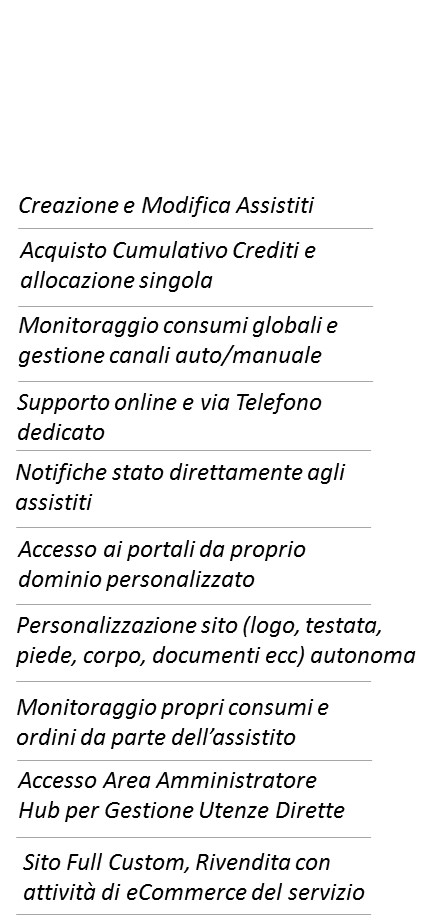 Creazione e Modifica Assistiti

Acquisto Cumulativo Crediti e allocazione singola

Monitoraggio consumi globali e gestione canali auto/manuale

Supporto online e via Telefono dedicato

Notifiche stato direttamente agli assistiti

Accesso ai portali da proprio dominio personalizzato

Personalizzazione sito (logo, testata, piede, corpo, documenti ecc) autonoma

Monitoraggio propri consumi e ordini da parte dell'assistito

Accesso Area Amministratore Hub per Gestione Utenze Dirette

Sito Full Custom, Rivendita con attività di eCommerce del servizio